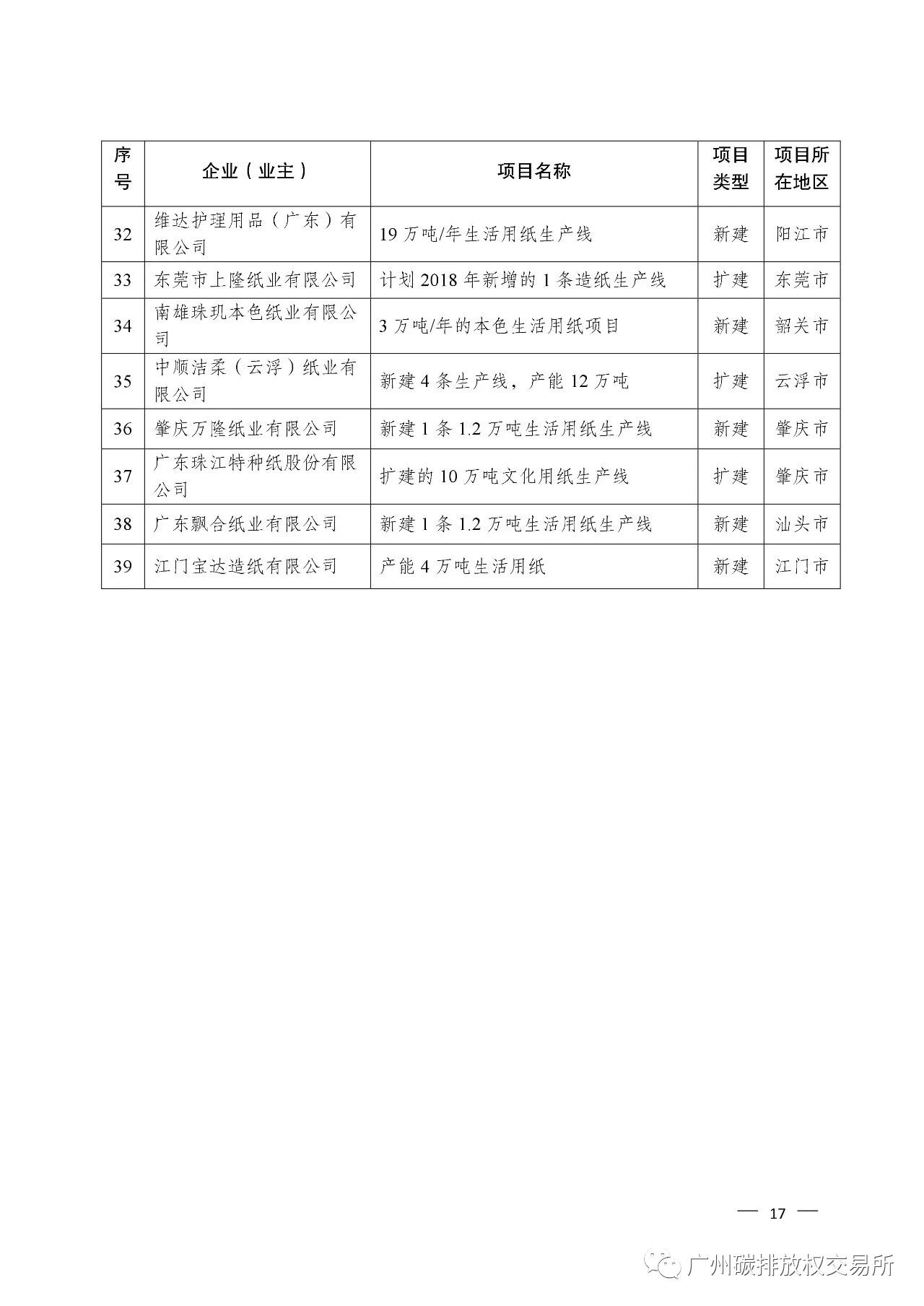 | 序号 | 企业（业主） | 项目名称 | 项目类型 | 项目所在地区 |
|---|---|---|---|---|
| 32 | 维达护理用品（广东）有限公司 | 19 万吨/年生活用纸生产线 | 新建 | 阳江市 |
| 33 | 东莞市上隆纸业有限公司 | 计划 2018 年新增的 1 条造纸生产线 | 扩建 | 东莞市 |
| 34 | 南雄珠玑本色纸业有限公司 | 3 万吨/年的本色生活用纸项目 | 新建 | 韶关市 |
| 35 | 中顺洁柔（云浮）纸业有限公司 | 新建 4 条生产线，产能 12 万吨 | 扩建 | 云浮市 |
| 36 | 肇庆万隆纸业有限公司 | 新建 1 条 1.2 万吨生活用纸生产线 | 新建 | 肇庆市 |
| 37 | 广东珠江特种纸股份有限公司 | 扩建的 10 万吨文化用纸生产线 | 扩建 | 肇庆市 |
| 38 | 广东飘合纸业有限公司 | 新建 1 条 1.2 万吨生活用纸生产线 | 新建 | 汕头市 |
| 39 | 江门宝达造纸有限公司 | 产能 4 万吨生活用纸 | 新建 | 江门市 |

— 17 —

广州碳排放权交易所